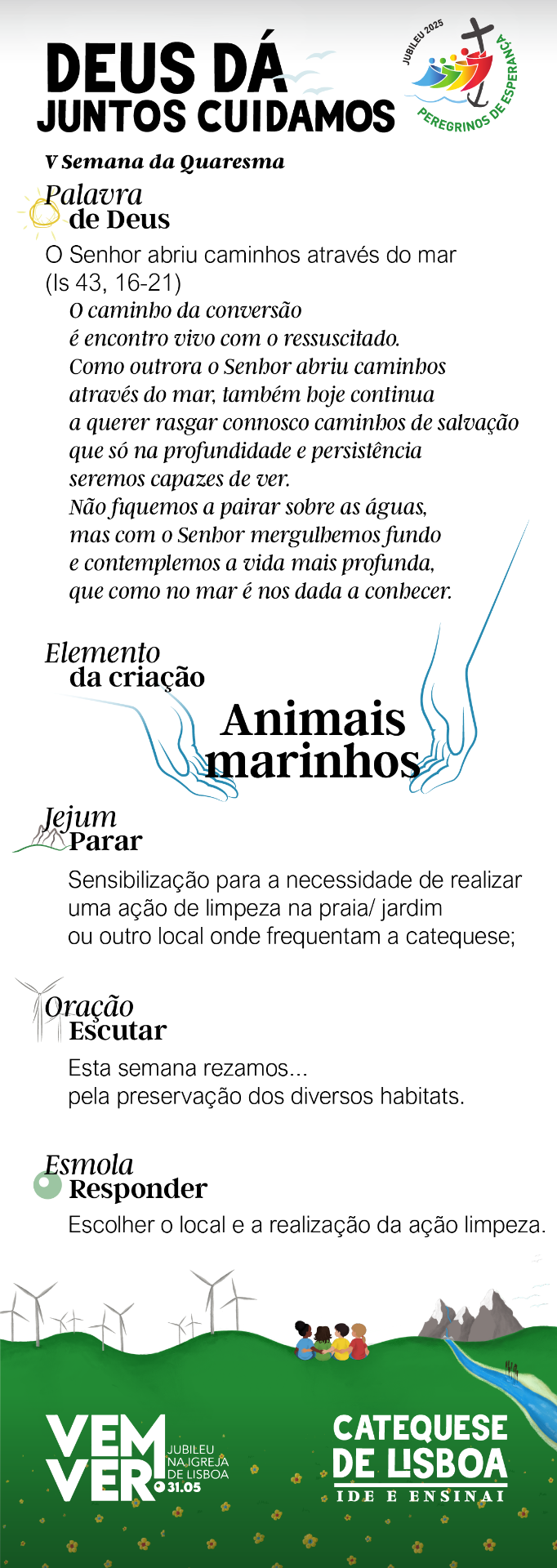 DEUS DÁ
JUNTOS CUIDAMOS

JUBILEU 2025
PEREGRINOS DE ESPERANÇA

V Semana da Quaresma

Palavra
de Deus

O Senhor abriu caminhos através do mar
(Is 43, 16-21)

O caminho da conversão
é encontro vivo com o ressuscitado.
Como outrora o Senhor abriu caminhos
através do mar, também hoje continua
a querer rasgar connosco caminhos de salvação
que só na profundidade e persistência
seremos capazes de ver.
Não fiquemos a pairar sobre as águas,
mas com o Senhor mergulhemos fundo
e contemplemos a vida mais profunda,
que como no mar é nos dada a conhecer.

Elemento
da criação

Animais
marinhos

Jejum
Parar

Sensibilização para a necessidade de realizar uma ação de limpeza na praia/ jardim ou outro local onde frequentam a catequese;

Oração
Escutar

Esta semana rezamos...
pela preservação dos diversos habitats.

Esmola
Responder

Escolher o local e a realização da ação limpeza.

VEM VER! JUBILEU NA IGREJA DE LISBOA 31.05

CATEQUESE DE LISBOA
IDE E ENSINAI